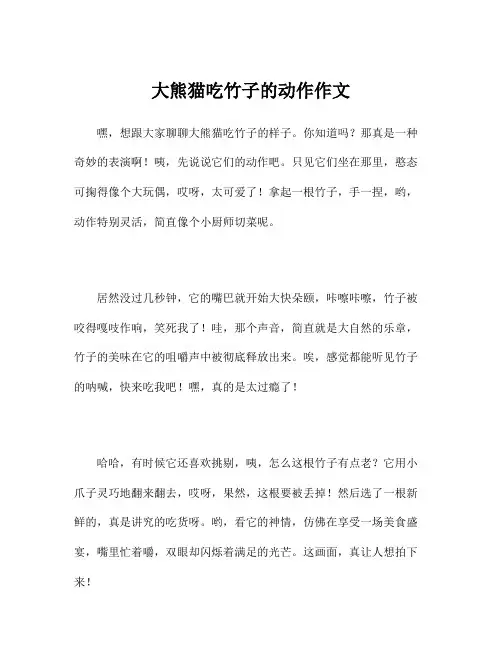 大熊猫吃竹子的动作作文

嘿，想跟大家聊聊大熊猫吃竹子的样子。你知道吗？那真是一种奇妙的表演啊！咦，先说说它们的动作吧。只见它们坐在那里，憨态可掬得像个大玩偶，哎呀，太可爱了！拿起一根竹子，手一捏，哟，动作特别灵活，简直像个小厨师切菜呢。

居然没过几秒钟，它的嘴巴就开始大快朵颐，咔嚓咔嚓，竹子被咬得嘎吱作响，笑死我了！哇，那个声音，简直就是大自然的乐章，竹子的美味在它的咀嚼声中被彻底释放出来。唉，感觉都能听见竹子的呐喊，快来吃我吧！嘿，真的是太过瘾了！

哈哈，有时候它还喜欢挑剔，咦，怎么这根竹子有点老？它用小爪子灵巧地翻来翻去，哎呀，果然，这根要被丢掉！然后选了一根新鲜的，真是讲究的吃货呀。哟，看它的神情，仿佛在享受一场美食盛宴，嘴里忙着嚼，双眼却闪烁着满足的光芒。这画面，真让人想拍下来！